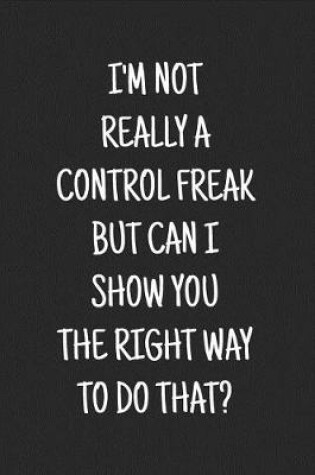 I'M NOT REALLY A CONTROL FREAK BUT CAN I SHOW YOU THE RIGHT WAY TO DO THAT?